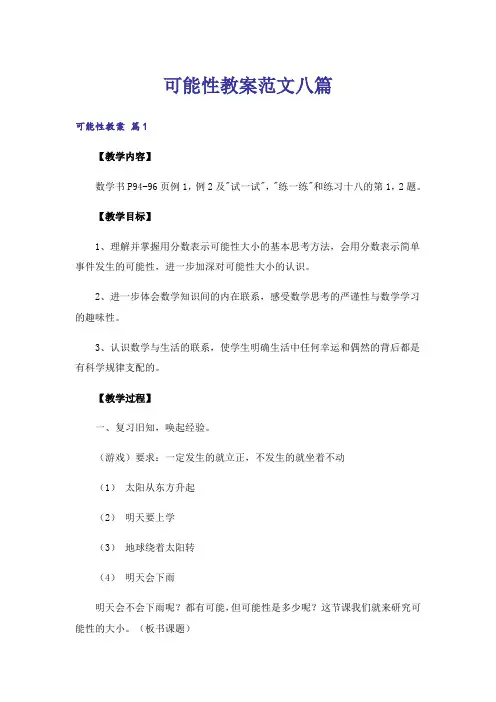 可能性教案范文八篇

可能性教案 篇1

【教学内容】

数学书P94-96页例1，例2及"试一试"，"练一练"和练习十八的第1，2题。

【教学目标】

1、理解并掌握用分数表示可能性大小的基本思考方法，会用分数表示简单事件发生的可能性，进一步加深对可能性大小的认识。

2、进一步体会数学知识间的内在联系，感受数学思考的严谨性与数学学习的趣味性。

3、认识数学与生活的联系，使学生明确生活中任何幸运和偶然的背后都是有科学规律支配的。

【教学过程】

一、复习旧知，唤起经验。

（游戏）要求：一定发生的就立正，不发生的就坐着不动

（1） 太阳从东方升起

（2） 明天要上学

（3） 地球绕着太阳转

（4） 明天会下雨

明天会不会下雨呢？都有可能，但可能性是多少呢？这节课我们就来研究可能性的大小。（板书课题）